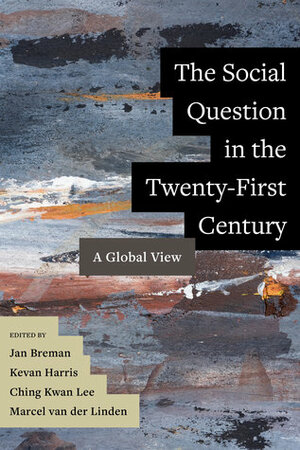 The Social Question in the Twenty-First Century

A Global View

EDITED BY
Jan Breman
Kevan Harris
Ching Kwan Lee
Marcel van der Linden